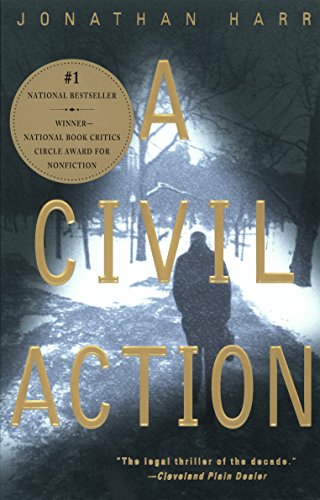 JONATHAN HARR

#1
NATIONAL BESTSELLER
WINNER—
NATIONAL BOOK CRITICS CIRCLE AWARD FOR NONFICTION

A CIVIL ACTION

"The legal thriller of the decade."
—Cleveland Plain Dealer